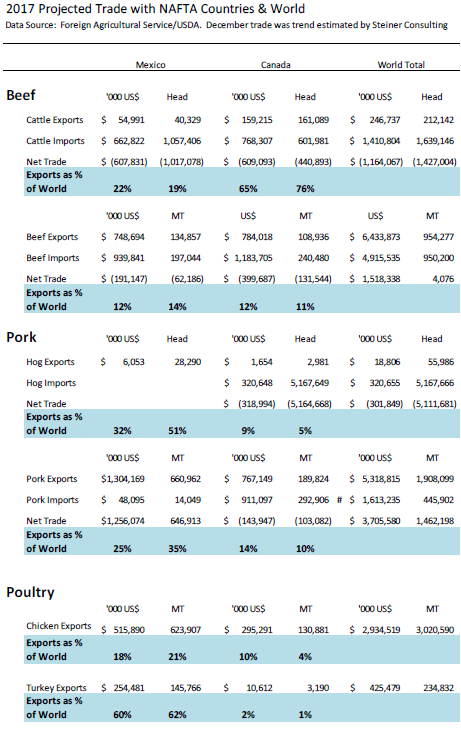 2017 Projected Trade with NAFTA Countries & World
Data Source: Foreign Agricultural Service/USDA. December trade was trend estimated by Steiner Consulting

| | Mexico | | Canada | | World Total | |
|---|---|---|---|---|---|---|
| **Beef** | '000 US$ | Head | '000 US$ | Head | '000 US$ | Head |
| Cattle Exports | $ 54,991 | 40,329 | $ 159,215 | 161,089 | $ 246,737 | 212,142 |
| Cattle Imports | $ 662,822 | 1,057,406 | $ 768,307 | 601,981 | $ 1,410,804 | 1,639,146 |
| Net Trade | $ (607,831) | (1,017,078) | $ (609,093) | (440,893) | $ (1,164,067) | (1,427,004) |
| **Exports as % of World** | **22%** | **19%** | **65%** | **76%** | | |
| | '000 US$ | MT | US$ | MT | US$ | MT |
| Beef Exports | $ 748,694 | 134,857 | $ 784,018 | 108,936 | $ 6,433,873 | 954,277 |
| Beef Imports | $ 939,841 | 197,044 | $ 1,183,705 | 240,480 | $ 4,915,535 | 950,200 |
| Net Trade | $ (191,147) | (62,186) | $ (399,687) | (131,544) | $ 1,518,338 | 4,076 |
| **Exports as % of World** | **12%** | **14%** | **12%** | **11%** | | |
| **Pork** | '000 US$ | Head | '000 US$ | Head | '000 US$ | Head |
| Hog Exports | $ 6,053 | 28,290 | $ 1,654 | 2,981 | $ 18,806 | 55,986 |
| Hog Imports | | | $ 320,648 | 5,167,649 | $ 320,655 | 5,167,666 |
| Net Trade | | | $ (318,994) | (5,164,668) | $ (301,849) | (5,111,681) |
| **Exports as % of World** | **32%** | **51%** | **9%** | **5%** | | |
| | '000 US$ | MT | '000 US$ | MT | '000 US$ | MT |
| Pork Exports | $1,304,169 | 660,962 | $ 767,149 | 189,824 | $ 5,318,815 | 1,908,099 |
| Pork Imports | $ 48,095 | 14,049 | $ 911,097 | 292,906 # | $ 1,613,235 | 445,902 |
| Net Trade | $1,256,074 | 646,913 | $ (143,947) | (103,082) | $ 3,705,580 | 1,462,198 |
| **Exports as % of World** | **25%** | **35%** | **14%** | **10%** | | |
| **Poultry** | '000 US$ | MT | '000 US$ | MT | '000 US$ | MT |
| Chicken Exports | $ 515,890 | 623,907 | $ 295,291 | 130,881 | $ 2,934,519 | 3,020,590 |
| **Exports as % of World** | **18%** | **21%** | **10%** | **4%** | | |
| Turkey Exports | $ 254,481 | 145,766 | $ 10,612 | 3,190 | $ 425,479 | 234,832 |
| **Exports as % of World** | **60%** | **62%** | **2%** | **1%** | | |